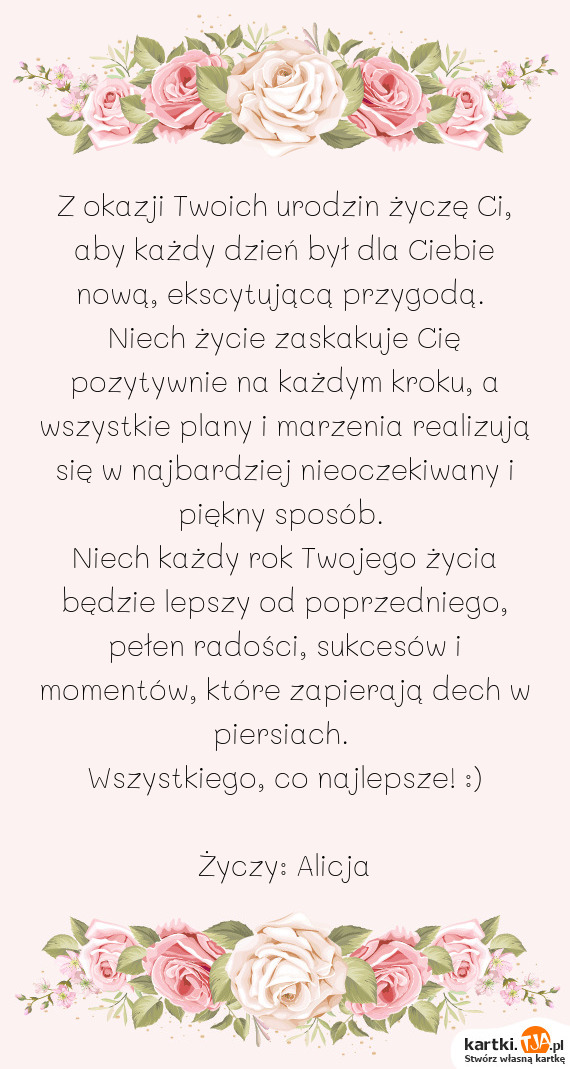 Z okazji Twoich urodzin życzę Ci, aby każdy dzień był dla Ciebie nową, ekscytującą przygodą.
Niech życie zaskakuje Cię pozytywnie na każdym kroku, a wszystkie plany i marzenia realizują się w najbardziej nieoczekiwany i piękny sposób.
Niech każdy rok Twojego życia będzie lepszy od poprzedniego, pełen radości, sukcesów i momentów, które zapierają dech w piersiach.
Wszystkiego, co najlepsze! :)

Życzy: Alicja

kartki.TJA.pl
Stwórz własną kartkę